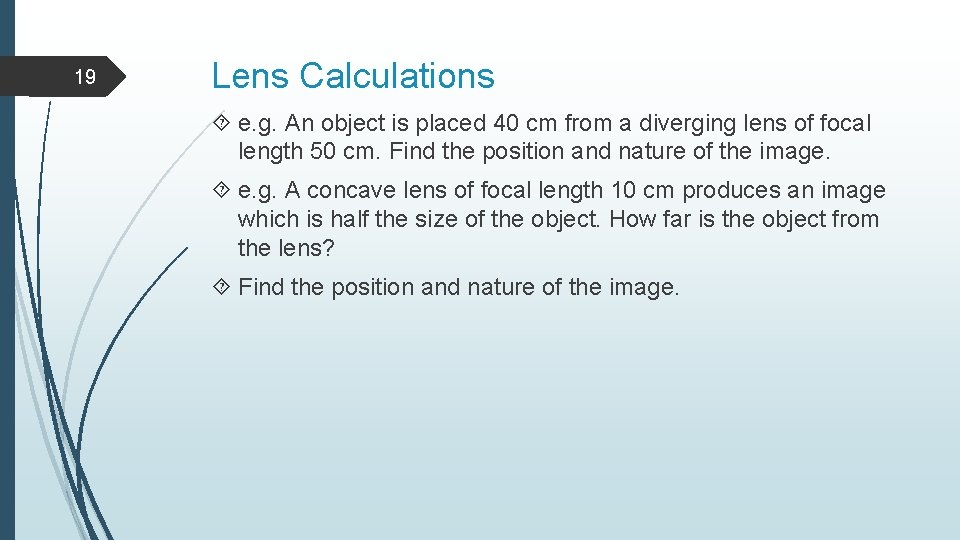 19

Lens Calculations

e.g. An object is placed 40 cm from a diverging lens of focal length 50 cm. Find the position and nature of the image.

e.g. A concave lens of focal length 10 cm produces an image which is half the size of the object. How far is the object from the lens?

Find the position and nature of the image.